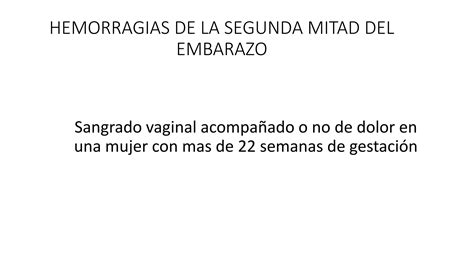 HEMORRAGIAS DE LA SEGUNDA MITAD DEL EMBARAZO

Sangrado vaginal acompañado o no de dolor en una mujer con mas de 22 semanas de gestación